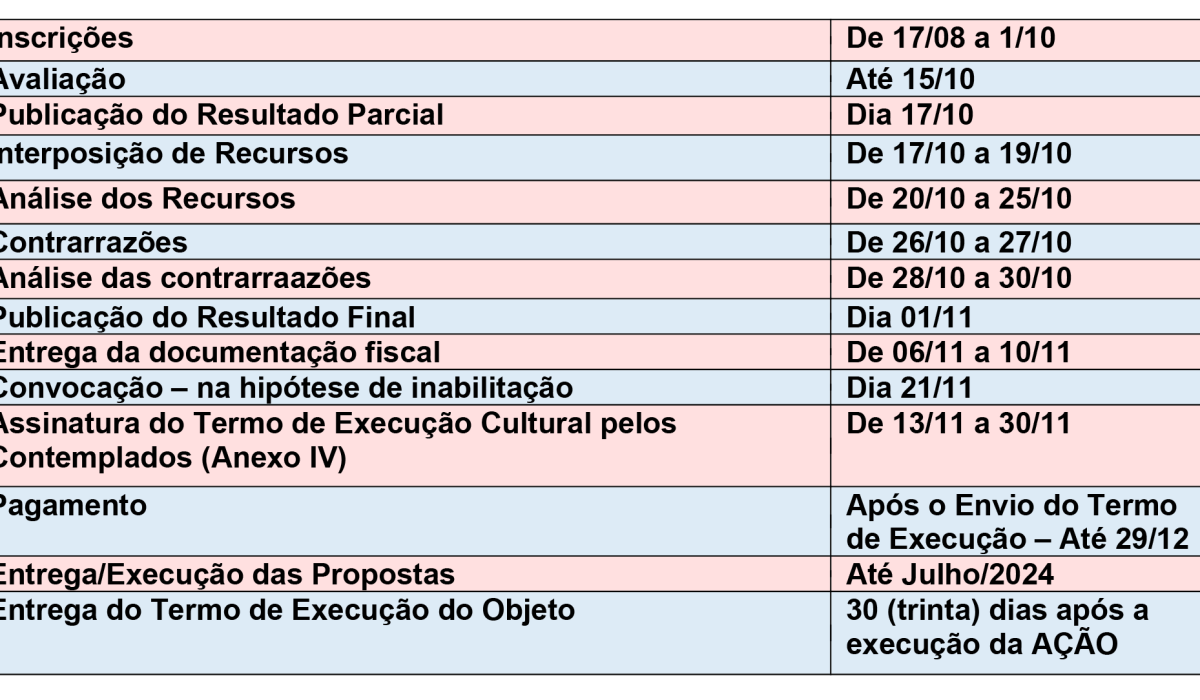 | nscrições | De 17/08 a 1/10 |
|---|---|
| Avaliação | Até 15/10 |
| Publicação do Resultado Parcial | Dia 17/10 |
| nterposição de Recursos | De 17/10 a 19/10 |
| Análise dos Recursos | De 20/10 a 25/10 |
| Contrarrazões | De 26/10 a 27/10 |
| Análise das contrarraazões | De 28/10 a 30/10 |
| Publicação do Resultado Final | Dia 01/11 |
| Entrega da documentação fiscal | De 06/11 a 10/11 |
| Convocação – na hipótese de inabilitação | Dia 21/11 |
| Assinatura do Termo de Execução Cultural pelos Contemplados (Anexo IV) | De 13/11 a 30/11 |
| Pagamento | Após o Envio do Termo de Execução – Até 29/12 |
| Entrega/Execução das Propostas | Até Julho/2024 |
| Entrega do Termo de Execução do Objeto | 30 (trinta) dias após a execução da AÇÃO |